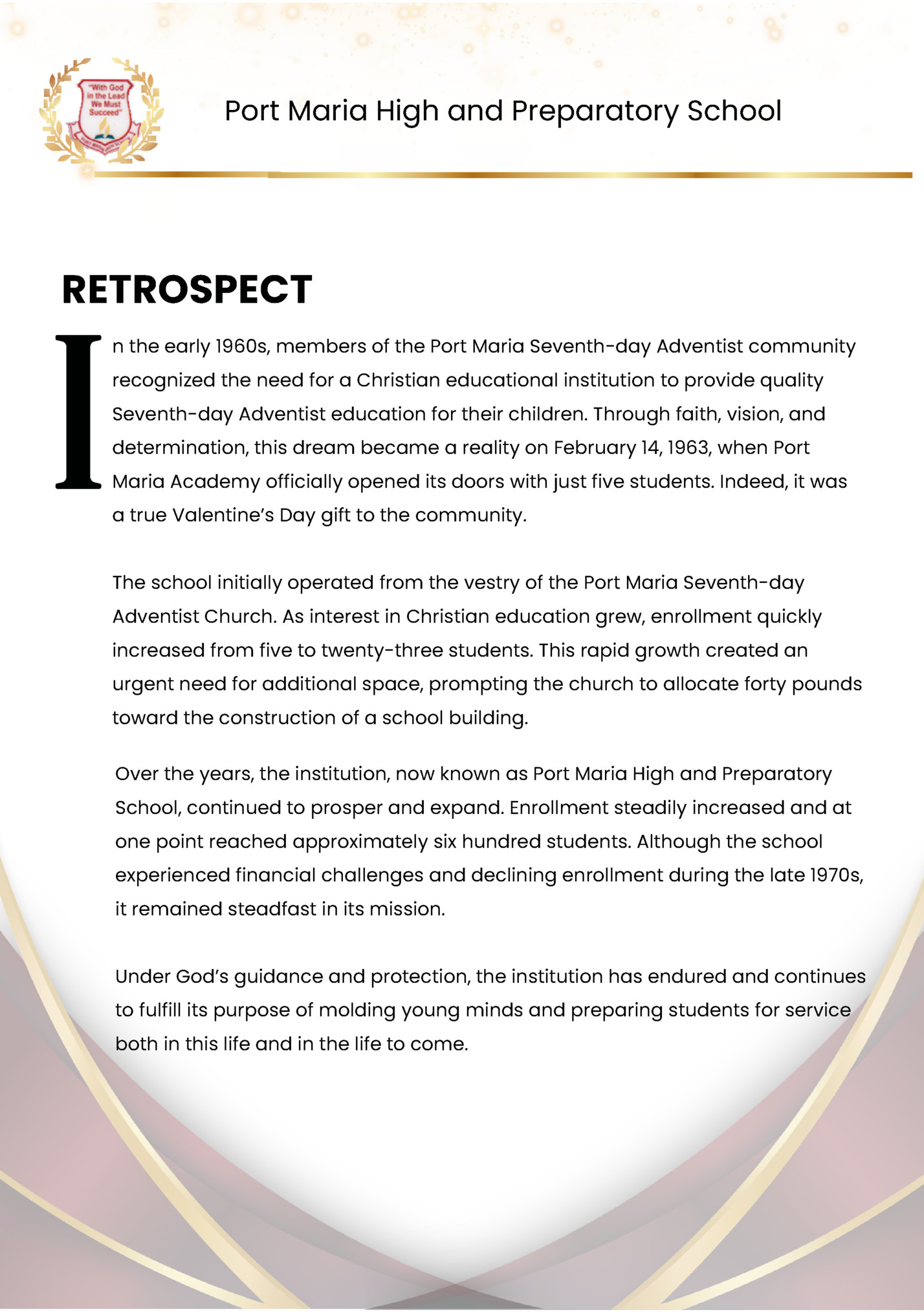 "With God in the Lead We Must Succeed"

Port Maria High and Preparatory School

RETROSPECT

In the early 1960s, members of the Port Maria Seventh-day Adventist community recognized the need for a Christian educational institution to provide quality Seventh-day Adventist education for their children. Through faith, vision, and determination, this dream became a reality on February 14, 1963, when Port Maria Academy officially opened its doors with just five students. Indeed, it was a true Valentine's Day gift to the community.

The school initially operated from the vestry of the Port Maria Seventh-day Adventist Church. As interest in Christian education grew, enrollment quickly increased from five to twenty-three students. This rapid growth created an urgent need for additional space, prompting the church to allocate forty pounds toward the construction of a school building.

Over the years, the institution, now known as Port Maria High and Preparatory School, continued to prosper and expand. Enrollment steadily increased and at one point reached approximately six hundred students. Although the school experienced financial challenges and declining enrollment during the late 1970s, it remained steadfast in its mission.

Under God's guidance and protection, the institution has endured and continues to fulfill its purpose of molding young minds and preparing students for service both in this life and in the life to come.